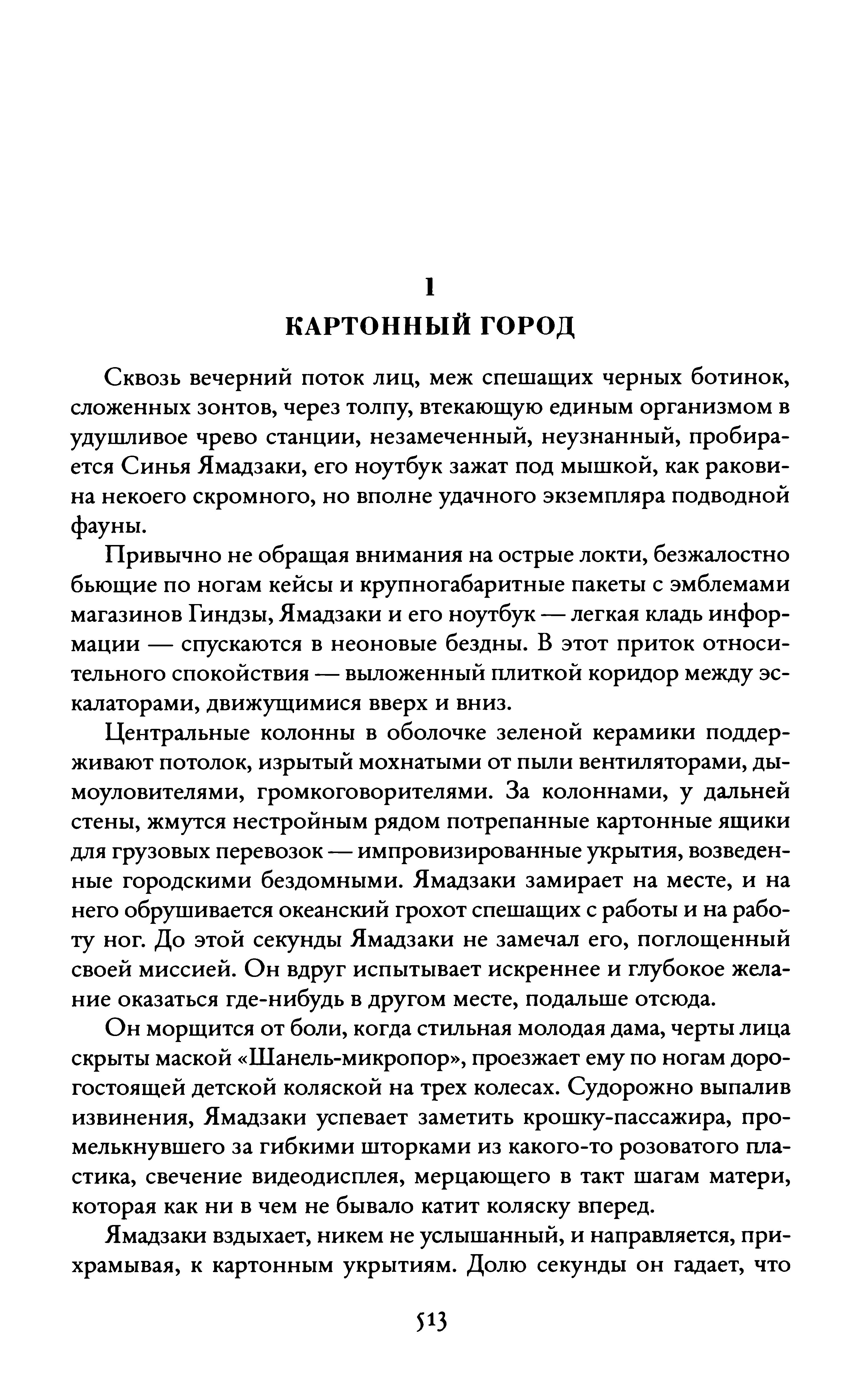 1
КАРТОННЫЙ ГОРОД

Сквозь вечерний поток лиц, меж спешащих черных ботинок, сложенных зонтов, через толпу, втекающую единым организмом в удушливое чрево станции, незамеченный, неузнанный, пробирается Синья Ямадзаки, его ноутбук зажат под мышкой, как раковина некоего скромного, но вполне удачного экземпляра подводной фауны.

Привычно не обращая внимания на острые локти, безжалостно бьющие по ногам кейсы и крупногабаритные пакеты с эмблемами магазинов Гиндзы, Ямадзаки и его ноутбук — легкая кладь информации — спускаются в неоновые бездны. В этот приток относительного спокойствия — выложенный плиткой коридор между эскалаторами, движущимися вверх и вниз.

Центральные колонны в оболочке зеленой керамики поддерживают потолок, изрытый мохнатыми от пыли вентиляторами, дымоуловителями, громкоговорителями. За колоннами, у дальней стены, жмутся нестройным рядом потрепанные картонные ящики для грузовых перевозок — импровизированные укрытия, возведенные городскими бездомными. Ямадзаки замирает на месте, и на него обрушивается океанский грохот спешащих с работы и на работу ног. До этой секунды Ямадзаки не замечал его, поглощенный своей миссией. Он вдруг испытывает искреннее и глубокое желание оказаться где-нибудь в другом месте, подальше отсюда.

Он морщится от боли, когда стильная молодая дама, черты лица скрыты маской «Шанель-микропор», проезжает ему по ногам дорогостоящей детской коляской на трех колесах. Судорожно выпалив извинения, Ямадзаки успевает заметить крошку-пассажира, промелькнувшего за гибкими шторками из какого-то розоватого пластика, свечение видеодисплея, мерцающего в такт шагам матери, которая как ни в чем не бывало катит коляску вперед.

Ямадзаки вздыхает, никем не услышанный, и направляется, прихрамывая, к картонным укрытиям. Долю секунды он гадает, что

513